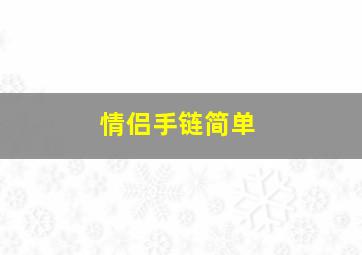 情侣手链简单